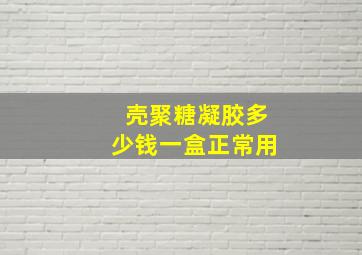 壳聚糖凝胶多少钱一盒正常用